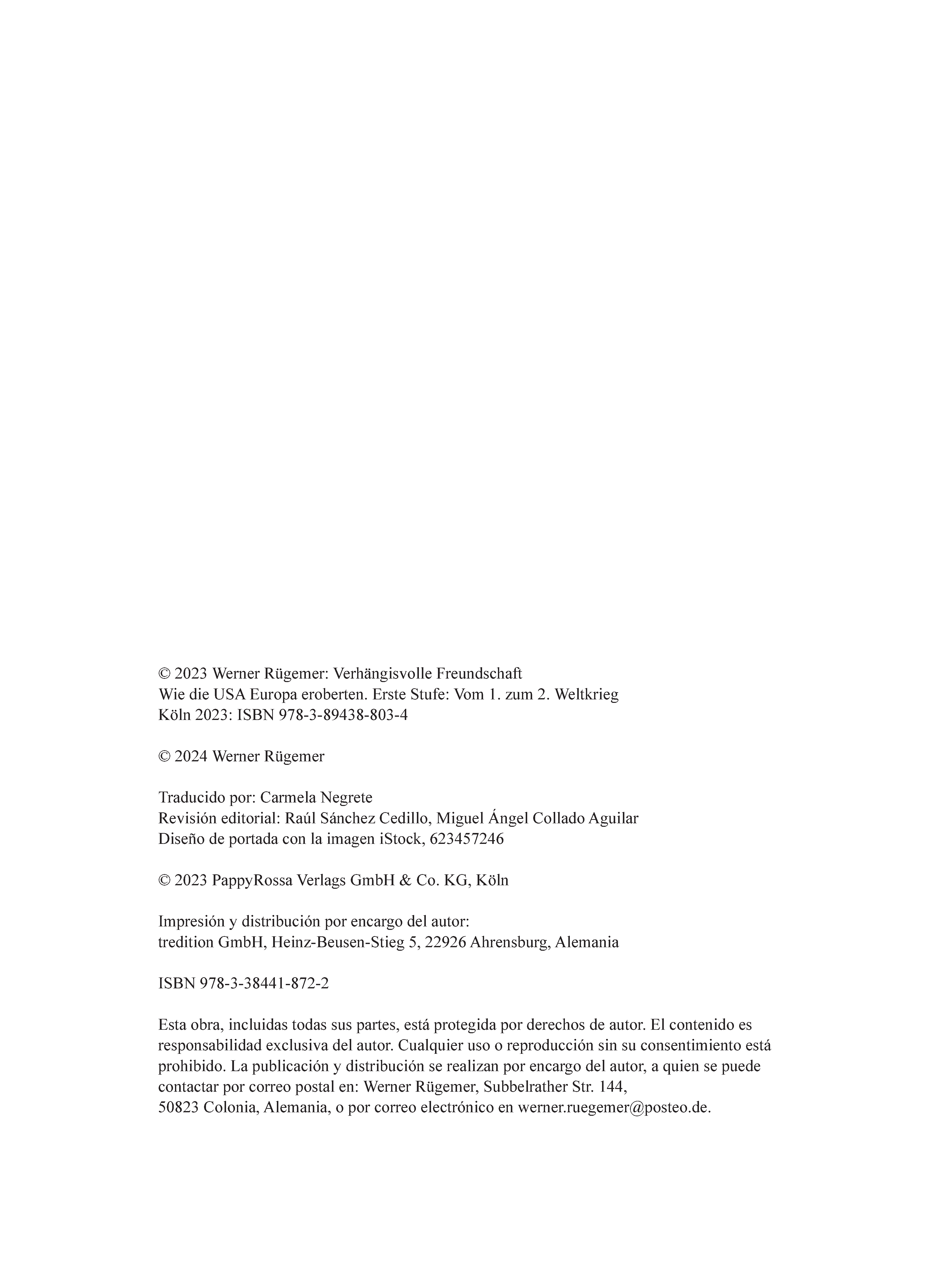 © 2023 Werner Rügemer: Verhängisvolle Freundschaft
Wie die USA Europa eroberten. Erste Stufe: Vom 1. zum 2. Weltkrieg
Köln 2023: ISBN 978-3-89438-803-4

© 2024 Werner Rügemer

Traducido por: Carmela Negrete
Revisión editorial: Raúl Sánchez Cedillo, Miguel Ángel Collado Aguilar
Diseño de portada con la imagen iStock, 623457246

© 2023 PappyRossa Verlags GmbH & Co. KG, Köln

Impresión y distribución por encargo del autor:
tredition GmbH, Heinz-Beusen-Stieg 5, 22926 Ahrensburg, Alemania

ISBN 978-3-38441-872-2

Esta obra, incluidas todas sus partes, está protegida por derechos de autor. El contenido es responsabilidad exclusiva del autor. Cualquier uso o reproducción sin su consentimiento está prohibido. La publicación y distribución se realizan por encargo del autor, a quien se puede contactar por correo postal en: Werner Rügemer, Subbelrather Str. 144, 50823 Colonia, Alemania, o por correo electrónico en werner.ruegemer@posteo.de.